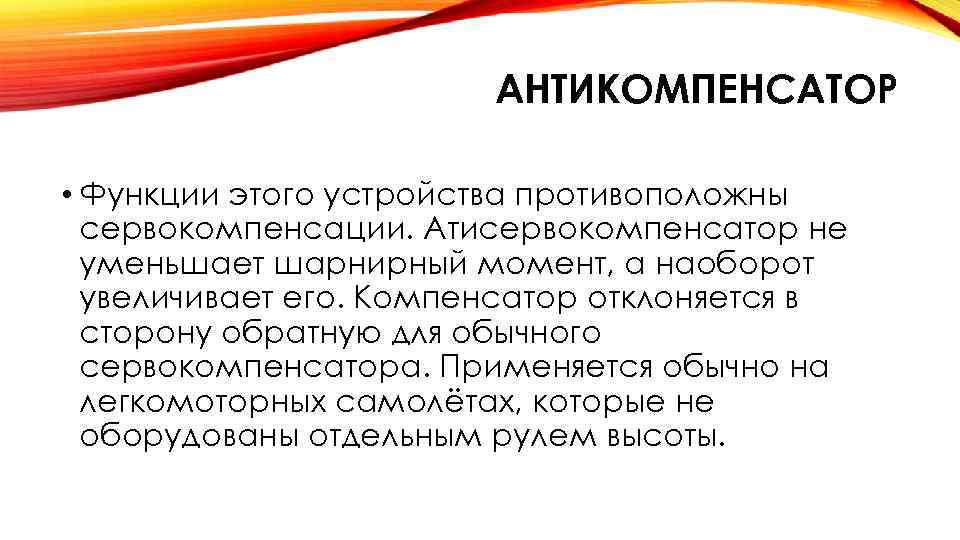 АНТИКОМПЕНСАТОР

• Функции этого устройства противоположны сервокомпенсации. Атисервокомпенсатор не уменьшает шарнирный момент, а наоборот увеличивает его. Компенсатор отклоняется в сторону обратную для обычного сервокомпенсатора. Применяется обычно на легкомоторных самолётах, которые не оборудованы отдельным рулем высоты.